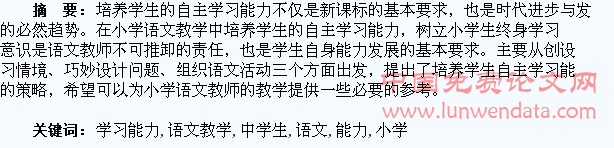 摘 要：培养学生的自主学习能力不仅是新课标的基本要求，也是时代进步与发的必然趋势。在小学语文教学中培养学生的自主学习能力，树立小学生终身学习意识是语文教师不可推卸的责任，也是学生自身能力发展的基本要求。主要从创设习情境、巧妙设计问题、组织语文活动三个方面出发，提出了培养学生自主学习能的策略，希望可以为小学语文教师的教学提供一些必要的参考。

中国免费论文网
www.lunwendata.com

关键词：学习能力，语文教学，中学生，语文，能力，小学